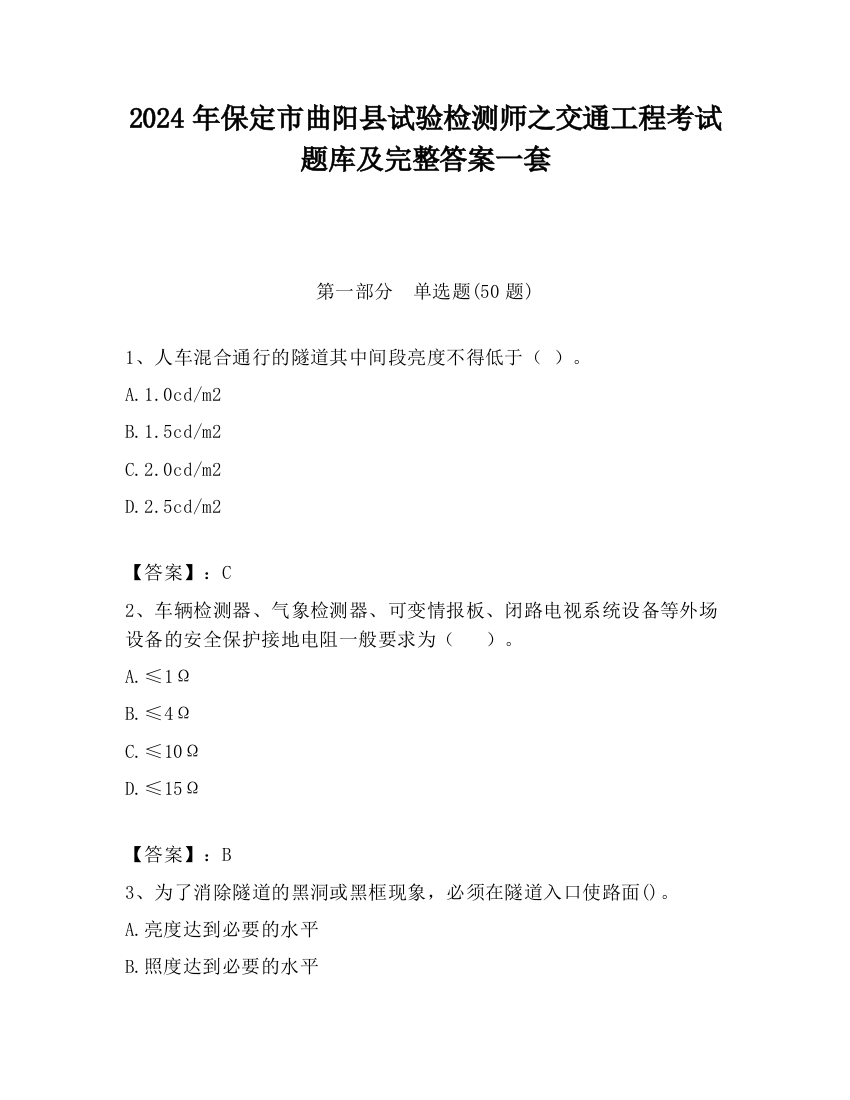 2024 年保定市曲阳县试验检测师之交通工程考试题库及完整答案一套

第一部分 单选题(50 题)

1、人车混合通行的隧道其中间段亮度不得低于（ ）。

A. 1.0cd/m2

B. 1.5cd/m2

C. 2.0cd/m2

D. 2.5cd/m2

【答案】：C

2、车辆检测器、气象检测器、可变情报板、闭路电视系统设备等外场设备的安全保护接地电阻一般要求为（ ）。

A. ≤1Ω

B. ≤4Ω

C. ≤10Ω

D. ≤15Ω

【答案】：B

3、为了消除隧道的黑洞或黑框现象，必须在隧道入口使路面()。

A. 亮度达到必要的水平

B. 照度达到必要的水平